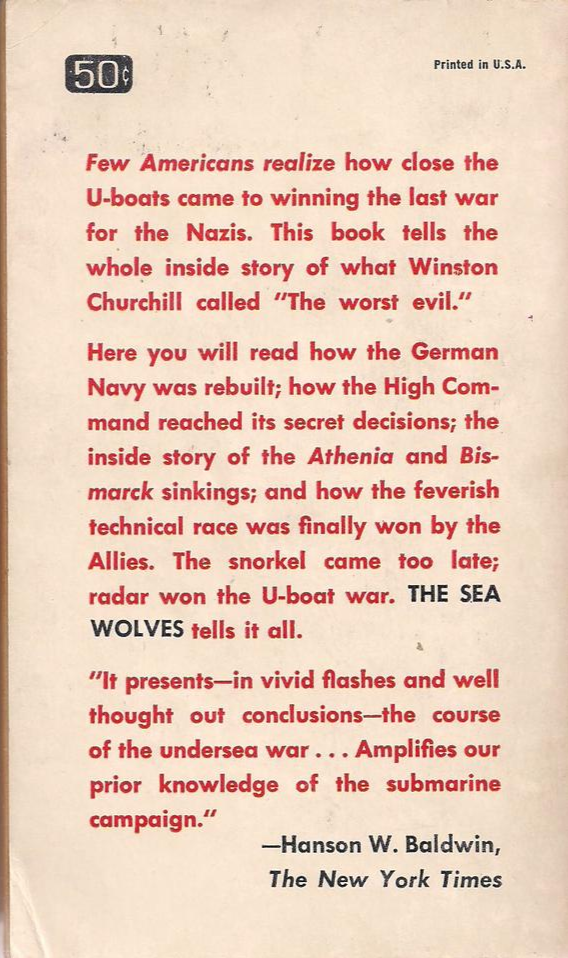 50¢

Printed in U.S.A.

Few Americans realize how close the U-boats came to winning the last war for the Nazis. This book tells the whole inside story of what Winston Churchill called "The worst evil."

Here you will read how the German Navy was rebuilt; how the High Command reached its secret decisions; the inside story of the Athenia and Bismarck sinkings; and how the feverish technical race was finally won by the Allies. The snorkel came too late; radar won the U-boat war. THE SEA WOLVES tells it all.

"It presents—in vivid flashes and well thought out conclusions—the course of the undersea war . . . Amplifies our prior knowledge of the submarine campaign."

—Hanson W. Baldwin, The New York Times